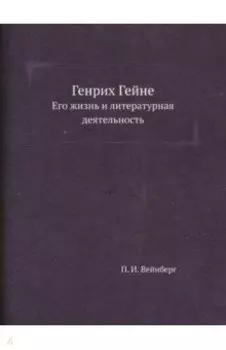 Генрих Гейне
Его жизнь и литературная деятельность

П. И. Вейнберг